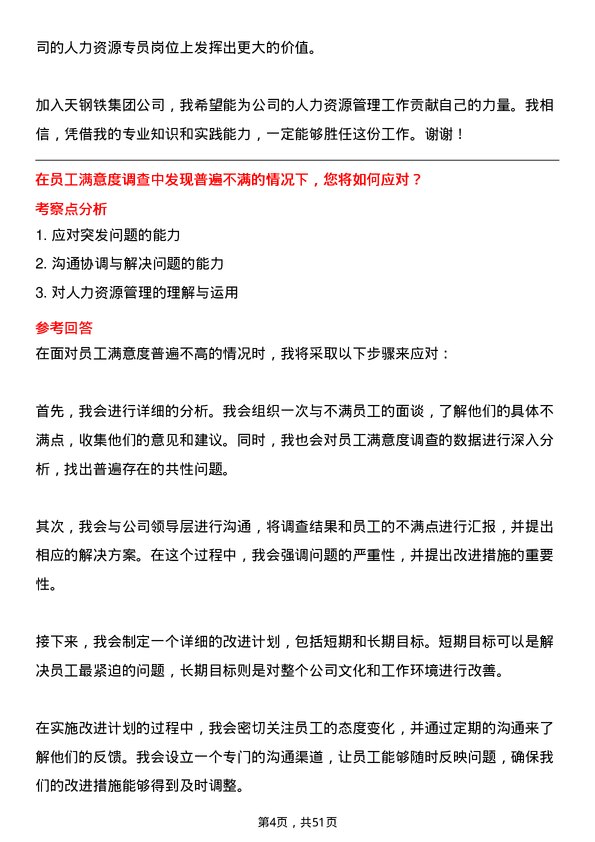 司的人力资源专员岗位上发挥出更大的价值。

加入天钢铁集团公司，我希望能为公司的人力资源管理工作贡献自己的力量。我相信，凭借我的专业知识和实践能力，一定能够胜任这份工作。谢谢！

在员工满意度调查中发现普遍不满的情况下，您将如何应对？

考察点分析

1. 应对突发问题的能力
2. 沟通协调与解决问题的能力
3. 对人力资源管理的理解与运用

参考回答

在面对员工满意度普遍不高的情况时，我将采取以下步骤来应对：

首先，我会进行详细的分析。我会组织一次与不满员工的面谈，了解他们的具体不满点，收集他们的意见和建议。同时，我也会对员工满意度调查的数据进行深入分析，找出普遍存在的共性问题。

其次，我会与公司领导层进行沟通，将调查结果和员工的不满点进行汇报，并提出相应的解决方案。在这个过程中，我会强调问题的严重性，并提出改进措施的重要性。

接下来，我会制定一个详细的改进计划，包括短期和长期目标。短期目标可以是解决员工最紧迫的问题，长期目标则是对整个公司文化和工作环境进行改善。

在实施改进计划的过程中，我会密切关注员工的态度变化，并通过定期的沟通来了解他们的反馈。我会设立一个专门的沟通渠道，让员工能够随时反映问题，确保我们的改进措施能够得到及时调整。

第4页，共51页